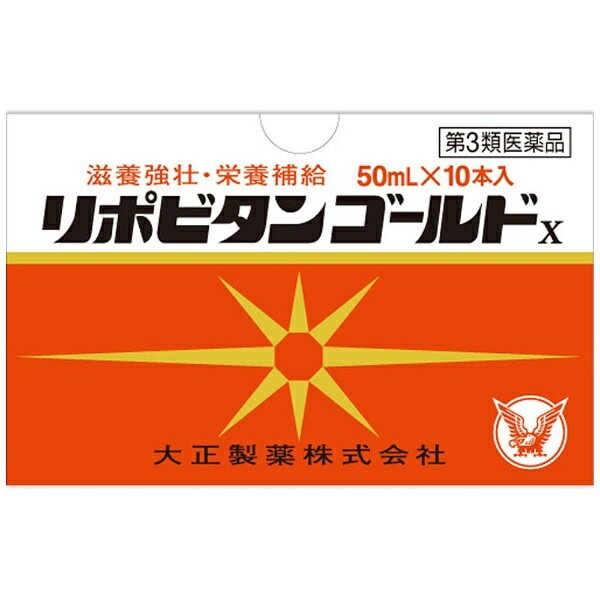 第3類医薬品

滋養強壮・栄養補給 50mL×10本入

リポビタンゴールドX

大正製薬株式会社